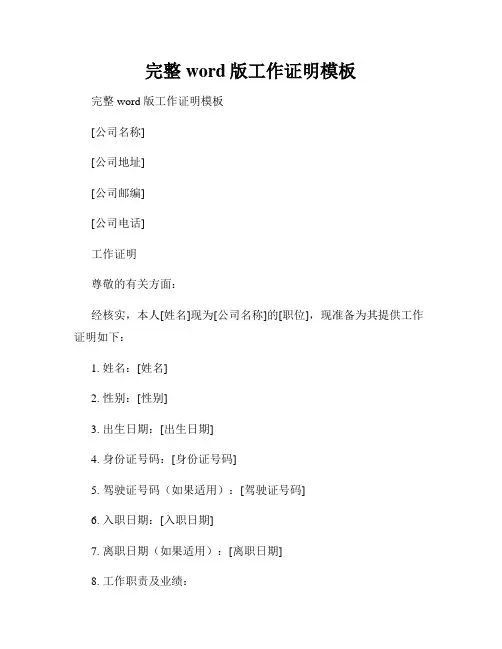 完整 word 版工作证明模板

完整 word 版工作证明模板

[公司名称]

[公司地址]

[公司邮编]

[公司电话]

工作证明

尊敬的有关方面：

经核实，本人[姓名]现为[公司名称]的[职位]，现准备为其提供工作证明如下：

1. 姓名：[姓名]

2. 性别：[性别]

3. 出生日期：[出生日期]

4. 身份证号码：[身份证号码]

5. 驾驶证号码（如果适用）：[驾驶证号码]

6. 入职日期：[入职日期]

7. 离职日期（如果适用）：[离职日期]

8. 工作职责及业绩：